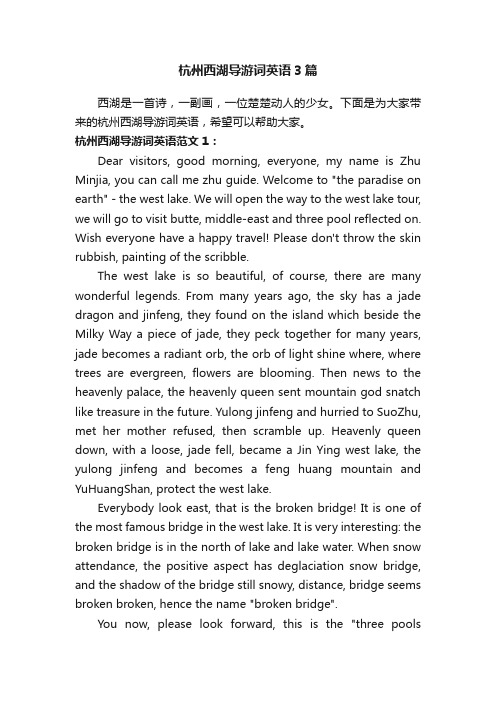 杭州西湖导游词英语3篇

西湖是一首诗，一副画，一位楚楚动人的少女。下面是为大家带来的杭州西湖导游词英语，希望可以帮助大家。

杭州西湖导游词英语范文1：

Dear visitors, good morning, everyone, my name is Zhu Minjia, you can call me zhu guide. Welcome to "the paradise on earth" - the west lake. We will open the way to the west lake tour, we will go to visit butte, middle-east and three pool reflected on. Wish everyone have a happy travel! Please don't throw the skin rubbish, painting of the scribble.

The west lake is so beautiful, of course, there are many wonderful legends. From many years ago, the sky has a jade dragon and jinfeng, they found on the island which beside the Milky Way a piece of jade, they peck together for many years, jade becomes a radiant orb, the orb of light shine where, where trees are evergreen, flowers are blooming. Then news to the heavenly palace, the heavenly queen sent mountain god snatch like treasure in the future. Yulong jinfeng and hurried to SuoZhu, met her mother refused, then scramble up. Heavenly queen down, with a loose, jade fell, became a Jin Ying west lake, the yulong jinfeng and becomes a feng huang mountain and YuHuangShan, protect the west lake.

Everybody look east, that is the broken bridge! It is one of the most famous bridge in the west lake. It is very interesting: the broken bridge is in the north of lake and lake water. When snow attendance, the positive aspect has deglaciation snow bridge, and the shadow of the bridge still snowy, distance, bridge seems broken broken, hence the name "broken bridge".

You now, please look forward, this is the "three pools